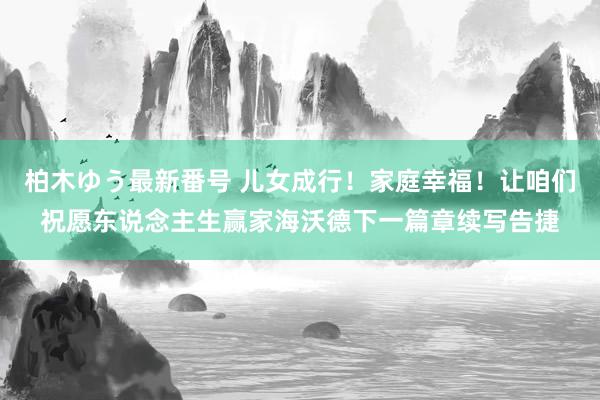 柏木ゆう最新番号 儿女成行！家庭幸福！让咱们祝愿东说念主生赢家海沃德下一篇章续写告捷